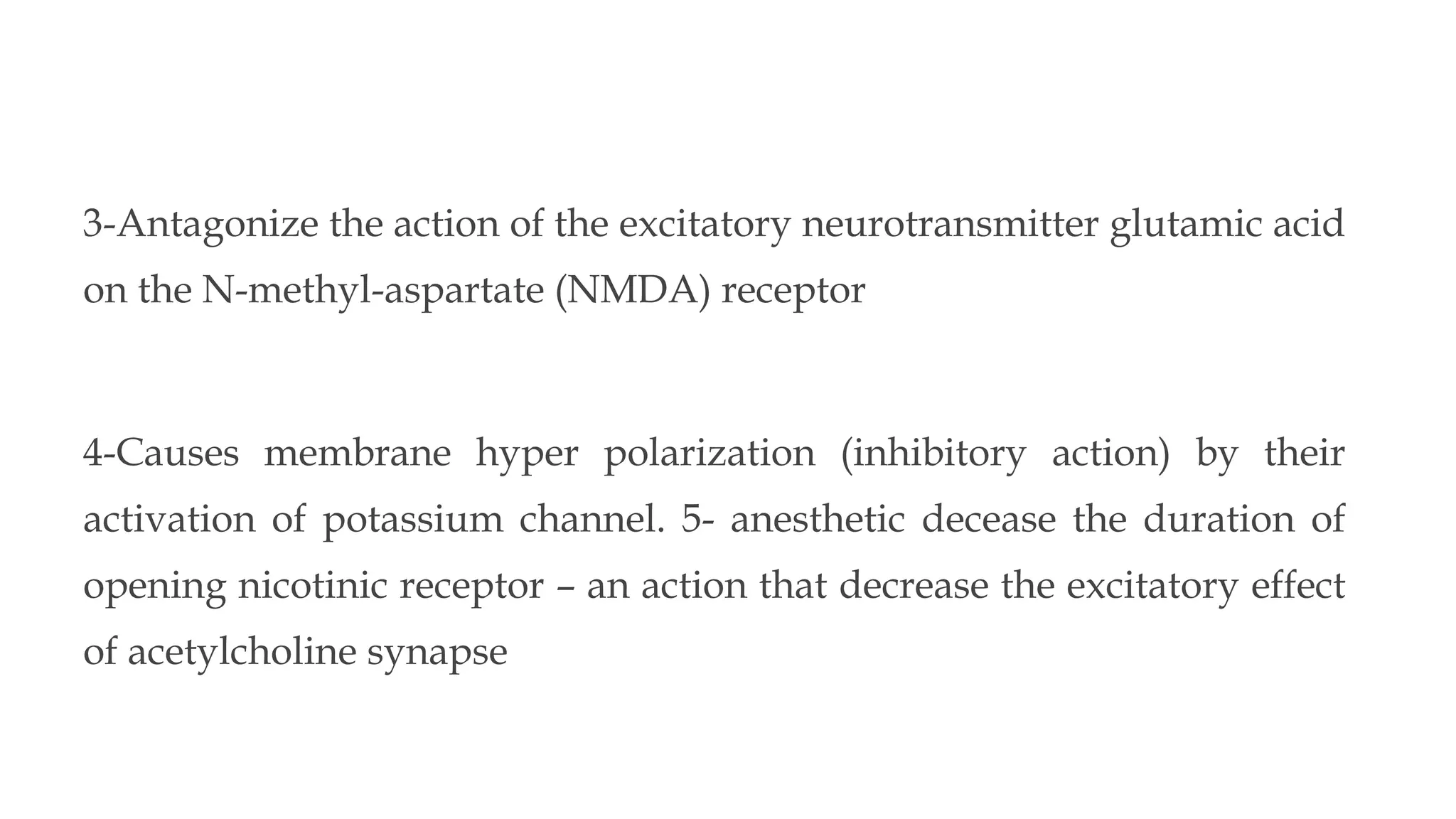 3-Antagonize the action of the excitatory neurotransmitter glutamic acid on the N-methyl-aspartate (NMDA) receptor

4-Causes membrane hyper polarization (inhibitory action) by their activation of potassium channel. 5- anesthetic decease the duration of opening nicotinic receptor – an action that decrease the excitatory effect of acetylcholine synapse